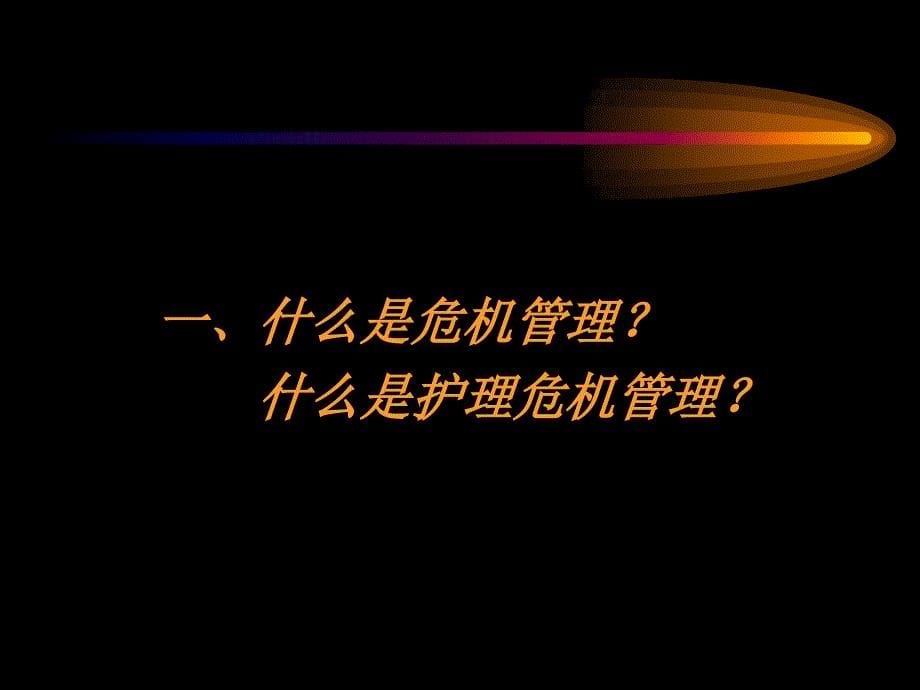 一、什么是危机管理？
什么是护理危机管理？